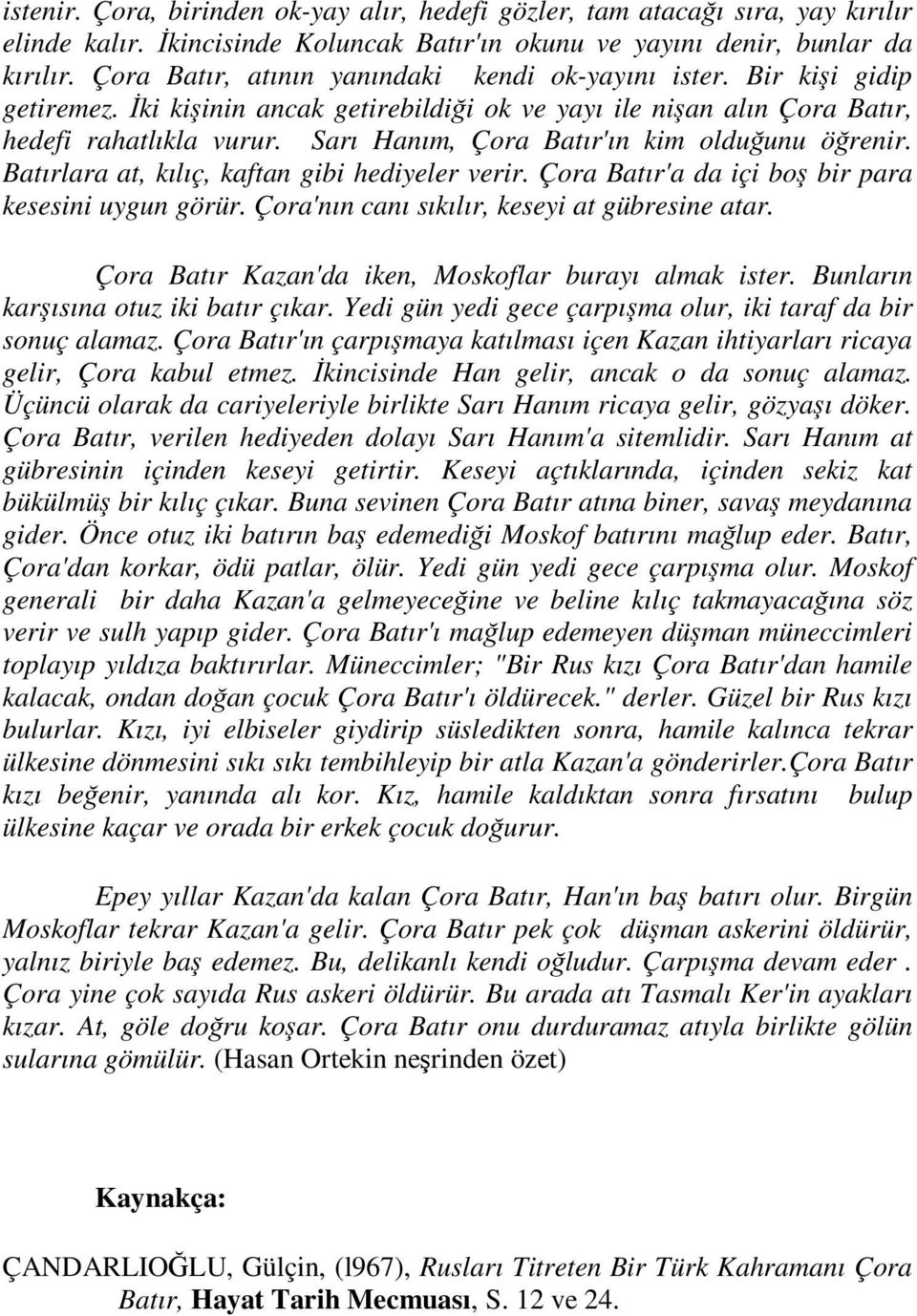 istenir. Çora, birinden ok-yay alır, hedefi gözler, tam atacağı sıra, yay kırılır elinde kalır. İkincisinde Koluncak Batır'ın okunu ve yayını denir, bunlar da kırılır. Çora Batır, atının yanındaki kendi ok-yayını ister. Bir kişi gidip getiremez. İki kişinin ancak getirebildiği ok ve yayı ile nişan alın Çora Batır, hedefi rahatlıkla vurur. Sarı Hanım, Çora Batır'ın kim olduğunu öğrenir. Batırlara at, kılıç, kaftan gibi hediyeler verir. Çora Batır'a da içi boş bir para kesesini uygun görür. Çora'nın canı sıkılır, keseyi at gübresine atar.

Çora Batır Kazan'da iken, Moskoflar burayı almak ister. Bunların karşısına otuz iki batır çıkar. Yedi gün yedi gece çarpışma olur, iki taraf da bir sonuç alamaz. Çora Batır'ın çarpışmaya katılması içen Kazan ihtiyarları ricaya gelir, Çora kabul etmez. İkincisinde Han gelir, ancak o da sonuç alamaz. Üçüncü olarak da cariyeleriyle birlikte Sarı Hanım ricaya gelir, gözyaşı döker. Çora Batır, verilen hediyeden dolayı Sarı Hanım'a sitemlidir. Sarı Hanım at gübresinin içinden keseyi getirtir. Keseyi açtıklarında, içinden sekiz kat bükülmüş bir kılıç çıkar. Buna sevinen Çora Batır atına biner, savaş meydanına gider. Önce otuz iki batırın baş edemediği Moskof batırını mağlup eder. Batır, Çora'dan korkar, ödü patlar, ölür. Yedi gün yedi gece çarpışma olur. Moskof generali bir daha Kazan'a gelmeyeceğine ve beline kılıç takmayacağına söz verir ve sulh yapıp gider. Çora Batır'ı mağlup edemeyen düşman müneccimleri toplayıp yıldıza baktırırlar. Müneccimler; "Bir Rus kızı Çora Batır'dan hamile kalacak, ondan doğan çocuk Çora Batır'ı öldürecek." derler. Güzel bir Rus kızı bulurlar. Kızı, iyi elbiseler giydirip süsledikten sonra, hamile kalınca tekrar ülkesine dönmesini sıkı sıkı tembihleyip bir atla Kazan'a gönderirler.Çora Batır kızı beğenir, yanında alı kor. Kız, hamile kaldıktan sonra fırsatını bulup ülkesine kaçar ve orada bir erkek çocuk doğurur.

Epey yıllar Kazan'da kalan Çora Batır, Han'ın baş batırı olur. Birgün Moskoflar tekrar Kazan'a gelir. Çora Batır pek çok düşman askerini öldürür, yalnız biriyle baş edemez. Bu, delikanlı kendi oğludur. Çarpışma devam eder . Çora yine çok sayıda Rus askeri öldürür. Bu arada atı Tasmalı Ker'in ayakları kızar. At, göle doğru koşar. Çora Batır onu durduramaz atıyla birlikte gölün sularına gömülür. (Hasan Ortekin neşrinden özet)

Kaynakça:

ÇANDARLIOĞLU, Gülçin, (l967), Rusları Titreten Bir Türk Kahramanı Çora Batır, Hayat Tarih Mecmuası, S. 12 ve 24.